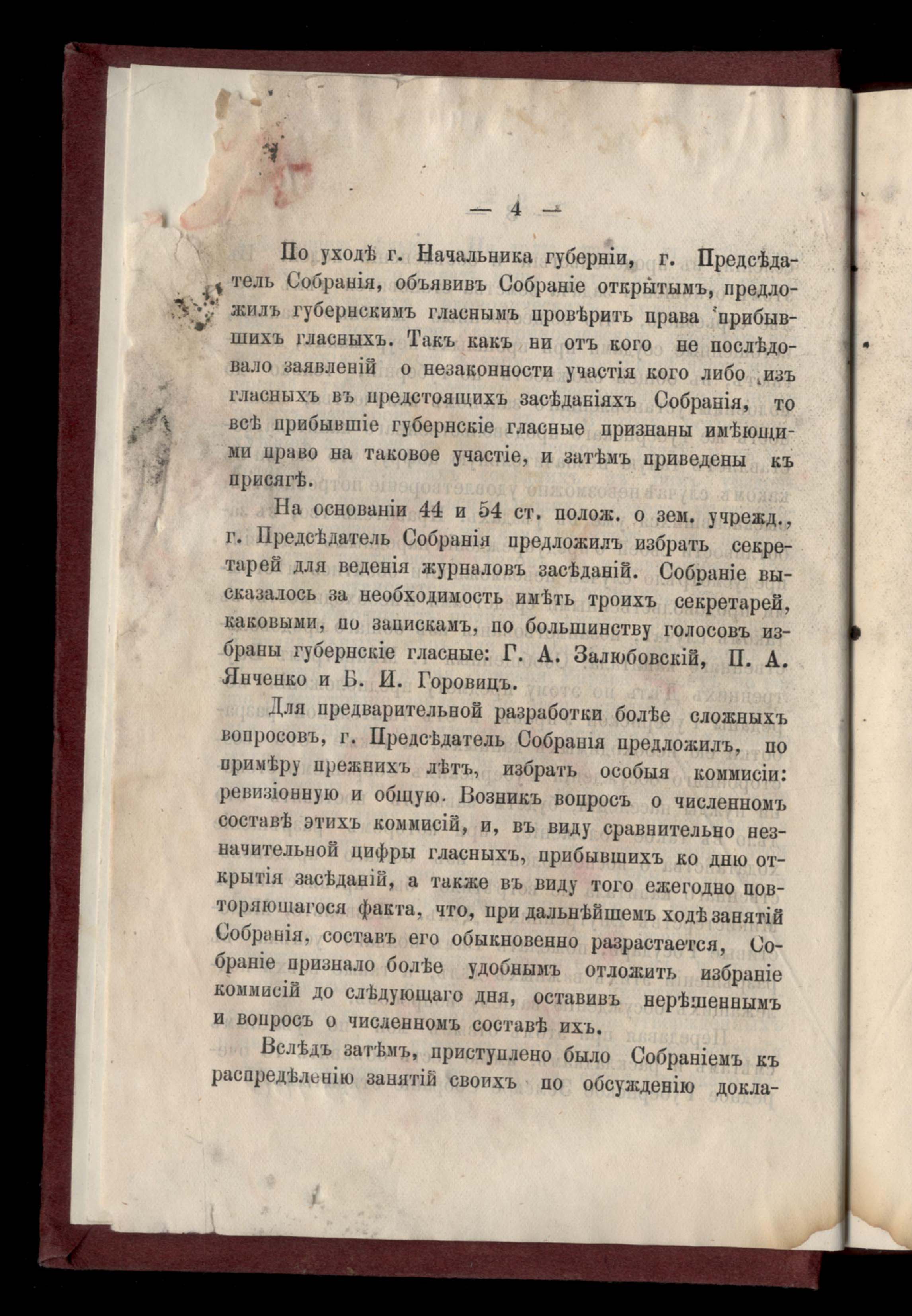 — 4 —

По уходѣ г. Начальника губерніи, г. Предсѣдатель Собранія, объявивъ Собраніе открытымъ, предложилъ губернскимъ гласнымъ провѣрить права прибывшихъ гласныхъ. Такъ какъ ни отъ кого не послѣдовало заявленій о незаконности участія кого либо изъ гласныхъ въ предстоящихъ засѣданіяхъ Собранія, то всѣ прибывшіе губернскіе гласные признаны имѣющими право на таковое участіе, и затѣмъ приведены къ присягѣ.

На основаніи 44 и 54 ст. полож. о зем. учрежд., г. Предсѣдатель Собранія предложилъ избрать секретарей для веденія журналовъ засѣданій. Собраніе высказалось за необходимость имѣть троихъ секретарей, каковыми, по запискамъ, по большинству голосовъ избраны губернскіе гласные: Г. А. Залюбовскій, П. А. Янченко и Б. И. Горовицъ.

Для предварительной разработки болѣе сложныхъ вопросовъ, г. Предсѣдатель Собранія предложилъ, по примѣру прежнихъ лѣтъ, избрать особыя коммисіи: ревизіонную и общую. Возникъ вопросъ о численномъ составѣ этихъ коммисій, и, въ виду сравнительно незначительной цифры гласныхъ, прибывшихъ ко дню открытія засѣданій, а также въ виду того ежегодно повторяющагося факта, что, при дальнѣйшемъ ходѣ занятій Собранія, составъ его обыкновенно разрастается, Собраніе признало болѣе удобнымъ отложить избраніе коммисій до слѣдующаго дня, оставивъ нерѣшеннымъ и вопросъ о численномъ составѣ ихъ.

Вслѣдъ затѣмъ, приступлено было Собраніемъ къ распредѣленію занятій своихъ по обсужденію докла-